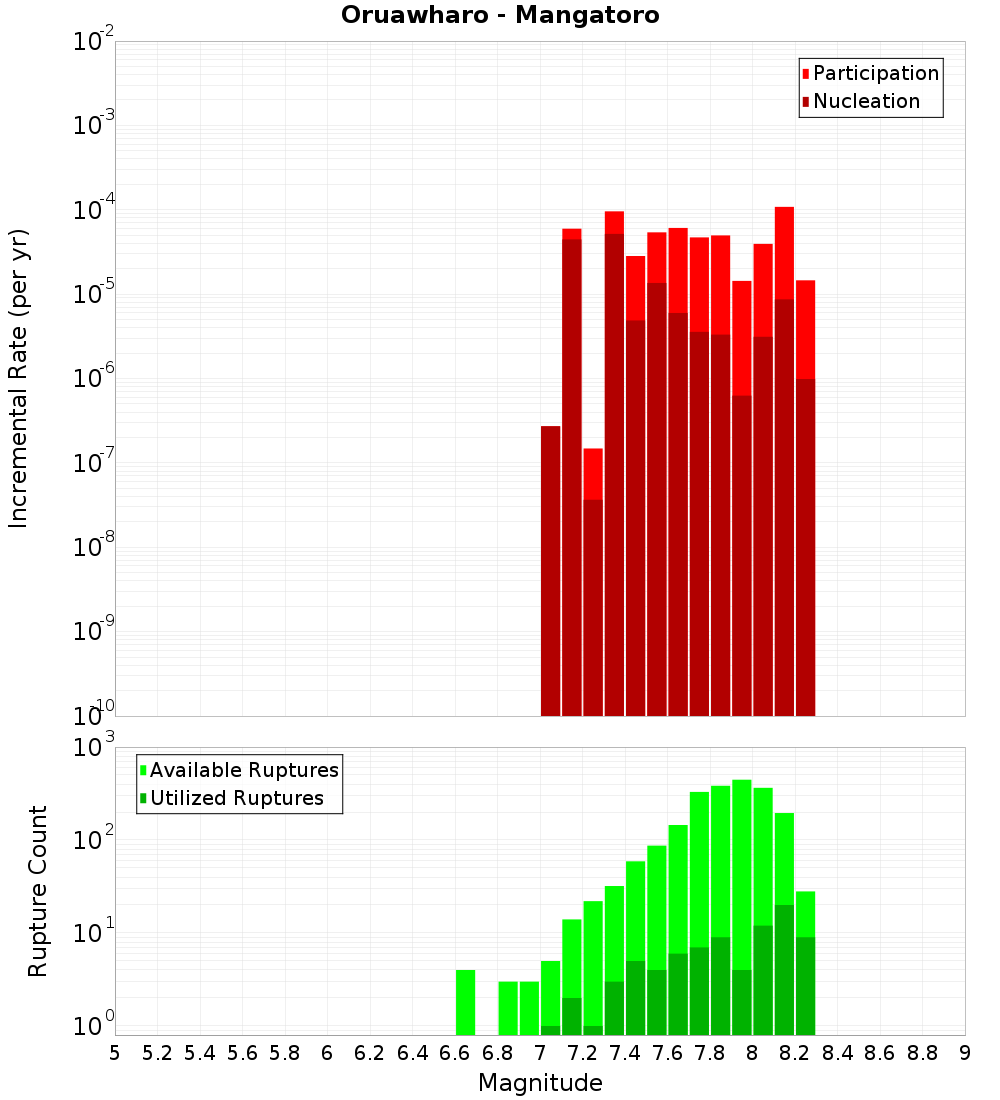 Oruawharo - Mangatoro

Participation
Nucleation

Incremental Rate (per yr)

$10^{-2}$
$10^{-3}$
$10^{-4}$
$10^{-5}$
$10^{-6}$
$10^{-7}$
$10^{-8}$
$10^{-9}$
$10^{-10}$

Available Ruptures
Utilized Ruptures

Rupture Count

$10^{3}$
$10^{2}$
$10^{1}$
$10^{0}$

5 5.2 5.4 5.6 5.8 6 6.2 6.4 6.6 6.8 7 7.2 7.4 7.6 7.8 8 8.2 8.4 8.6 8.8 9

Magnitude